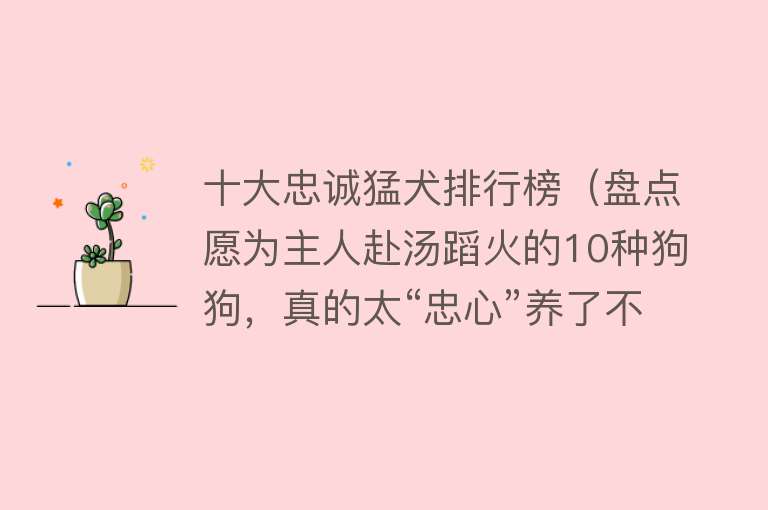 十大忠诚猛犬排行榜（盘点愿为主人赴汤蹈火的10种狗狗，真的太“忠心”养了不